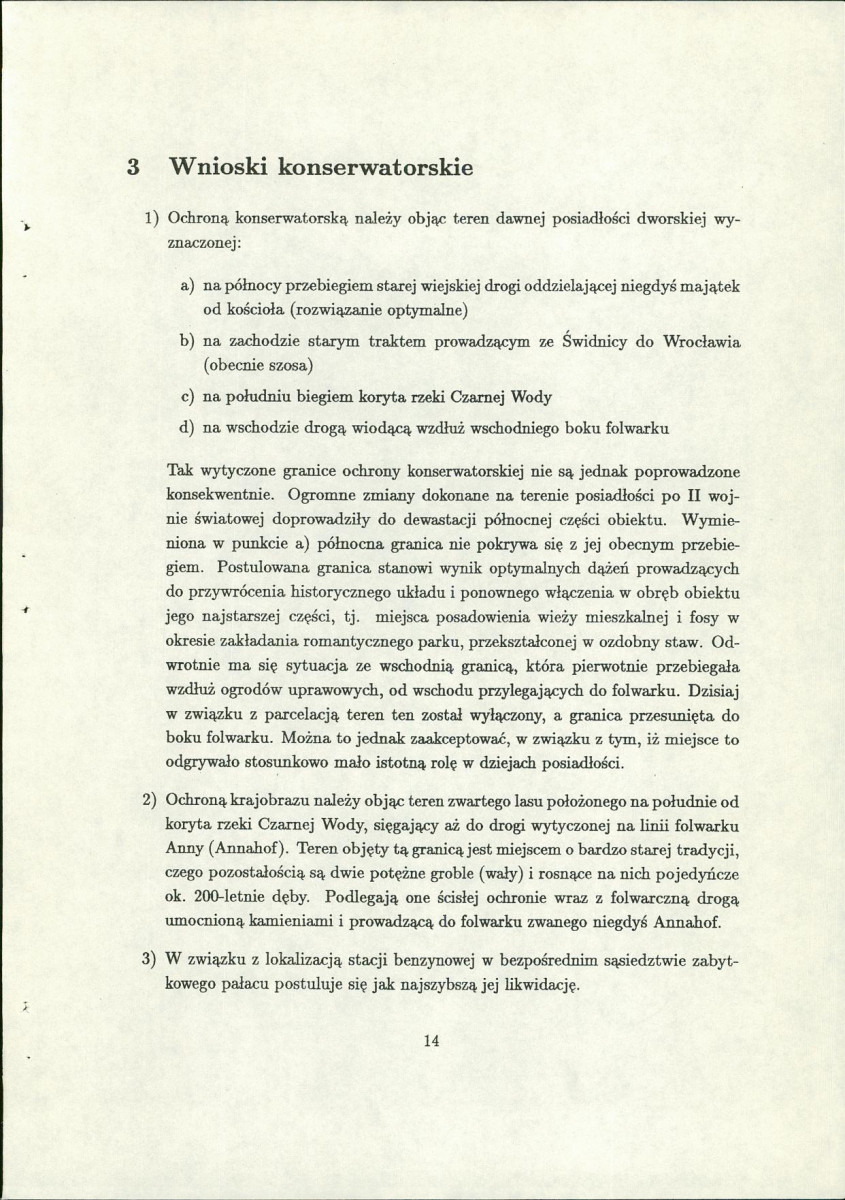 3 Wnioski konserwatorskie

1) Ochroną konserwatorską należy objąc teren dawnej posiadłości dworskiej wyznaczonej:

a) na północy przebiegiem starej wiejskiej drogi oddzielającej niegdyś majątek od kościoła (rozwiązanie optymalne)

b) na zachodzie starym traktem prowadzącym ze Świdnicy do Wrocławia (obecnie szosa)

c) na południu biegiem koryta rzeki Czarnej Wody

d) na wschodzie drogą wiodącą wzdłuż wschodniego boku folwarku

Tak wytyczone granice ochrony konserwatorskiej nie są jednak poprowadzone konsekwentnie. Ogromne zmiany dokonane na terenie posiadłości po II wojnie światowej doprowadziły do dewastacji północnej części obiektu. Wymieniona w punkcie a) północna granica nie pokrywa się z jej obecnym przebiegiem. Postulowana granica stanowi wynik optymalnych dążeń prowadzących do przywrócenia historycznego układu i ponownego włączenia w obręb obiektu jego najstarszej części, tj. miejsca posadowienia wieży mieszkalnej i fosy w okresie zakładania romantycznego parku, przekształconej w ozdobny staw. Odwrotnie ma się sytuacja ze wschodnią granicą, która pierwotnie przebiegała wzdłuż ogrodów uprawowych, od wschodu przylegających do folwarku. Dzisiaj w związku z parcelacją teren ten został wyłączony, a granica przesunięta do boku folwarku. Można to jednak zaakceptować, w związku z tym, iż miejsce to odgrywało stosunkowo mało istotną rolę w dziejach posiadłości.

2) Ochroną krajobrazu należy objąc teren zwartego lasu położonego na południe od koryta rzeki Czarnej Wody, sięgający aż do drogi wytyczonej na linii folwarku Anny (Annahof). Teren objęty tą granicą jest miejscem o bardzo starej tradycji, czego pozostałością są dwie potężne groble (wały) i rosnące na nich pojedyńcze ok. 200-letnie dęby. Podlegają one ścisłej ochronie wraz z folwarczną drogą umocnioną kamieniami i prowadzącą do folwarku zwanego niegdyś Annahof.

3) W związku z lokalizacją stacji benzynowej w bezpośrednim sąsiedztwie zabytkowego pałacu postuluje się jak najszybszą jej likwidację.

14